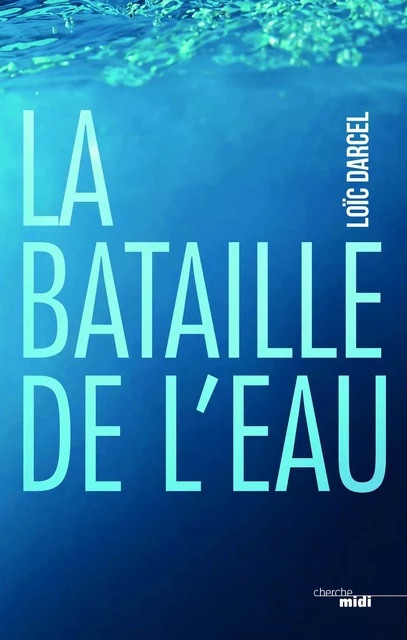 LA BATAILLE DE L'EAU

LOÏC DARCEL

cherche midi